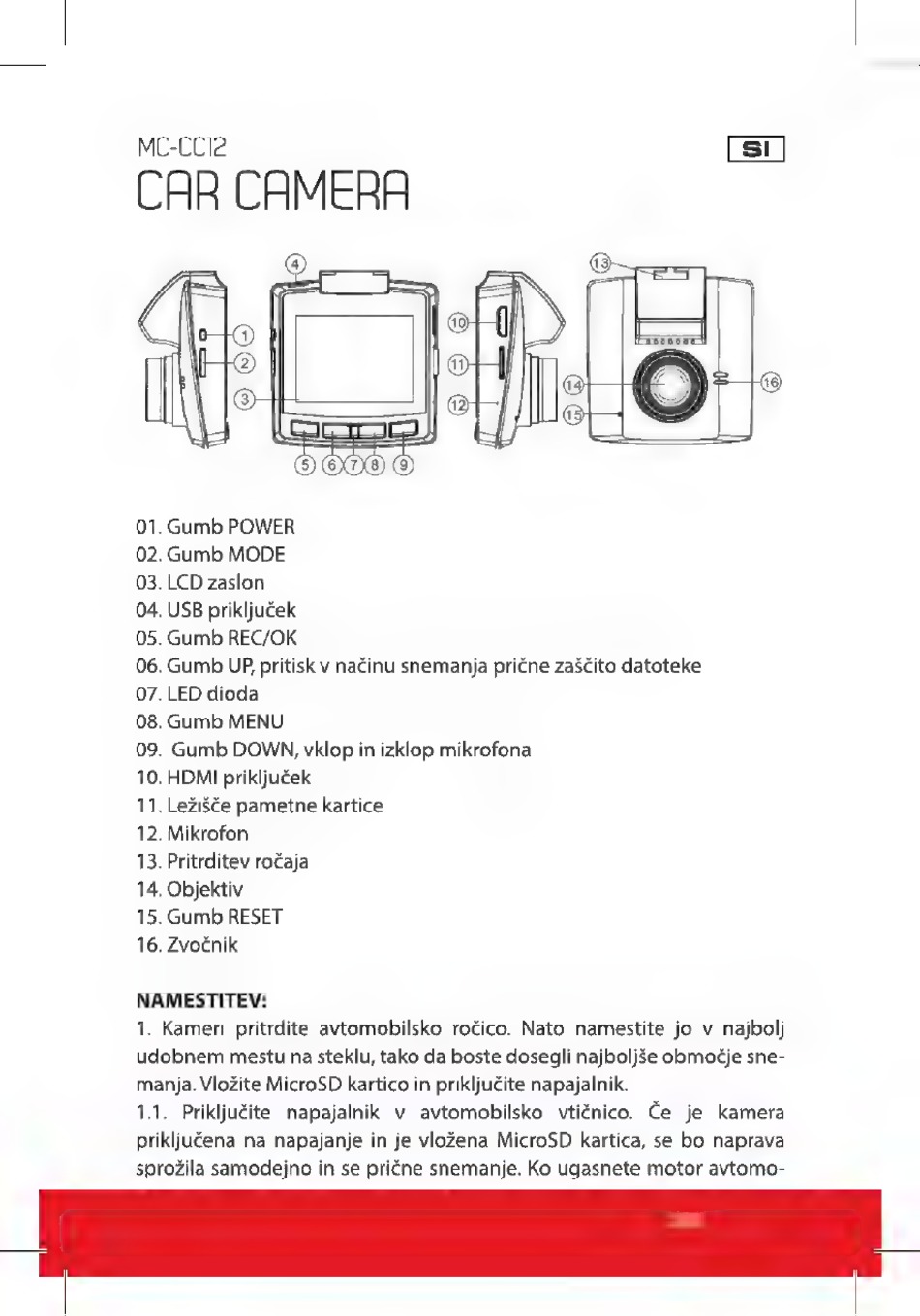 MC-CC12

SI

CAR CAMERA

4 13 1 2 3 10 11 12 14 15 16 5 6 7 8 9

01. Gumb POWER
02. Gumb MODE
03. LCD zaslon
04. USB priključek
05. Gumb REC/OK
06. Gumb UP, pritisk v načinu snemanja prične zaščito datoteke
07. LED dioda
08. Gumb MENU
09. Gumb DOWN, vklop in izklop mikrofona
10. HDMI priključek
11. Ležišče pametne kartice
12. Mikrofon
13. Pritrditev ročaja
14. Objektiv
15. Gumb RESET
16. Zvočnik

NAMESTITEV:
1. Kameri pritrdite avtomobilsko ročico. Nato namestite jo v najbolj udobnem mestu na steklu, tako da boste dosegli najboljše območje snemanja. Vložite MicroSD kartico in priključite napajalnik.
1.1. Priključite napajalnik v avtomobilsko vtičnico. Če je kamera priključena na napajanje in je vložena MicroSD kartica, se bo naprava sprožila samodejno in se prične snemanje. Ko ugasnete motor avtomo-